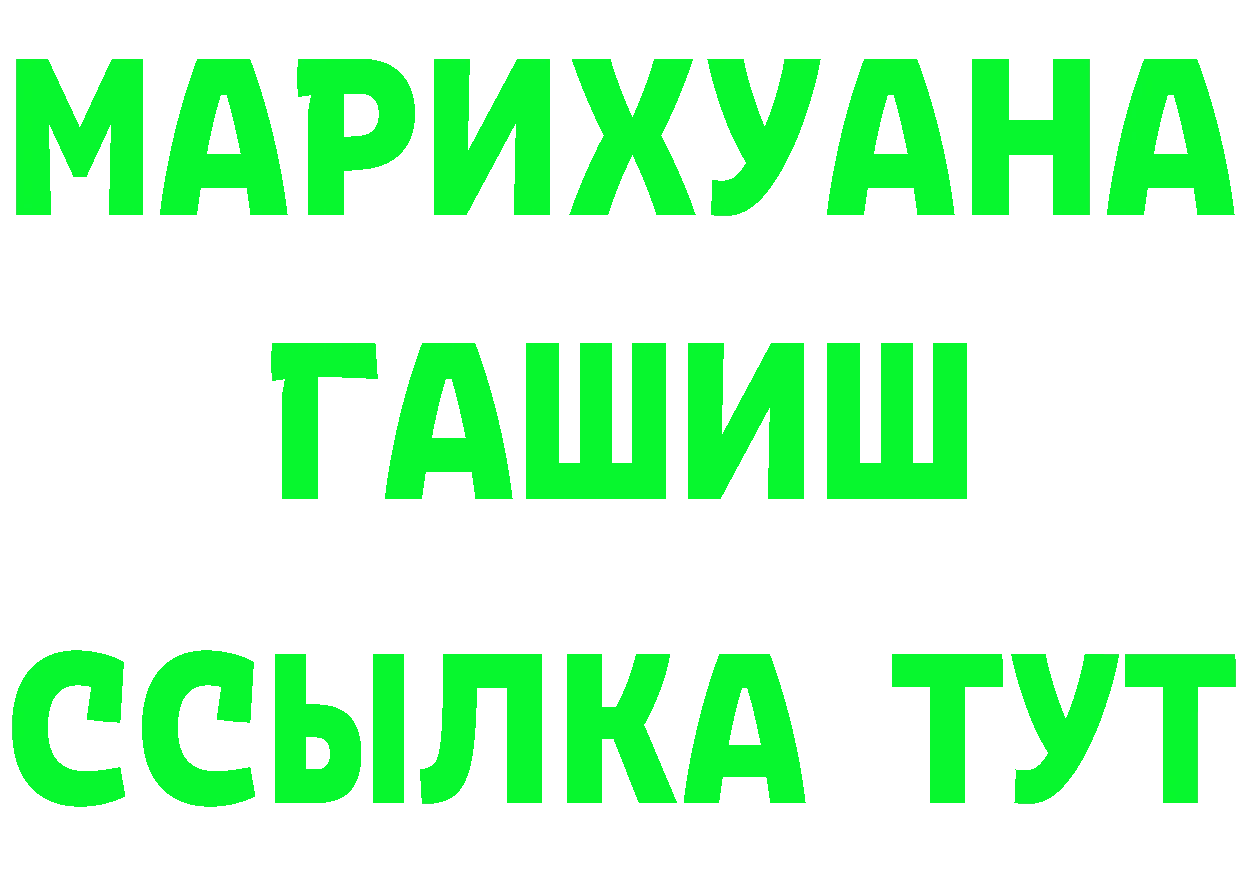 МАРИХУАНА
ГАШИШ
ССЫЛКА ТУТ